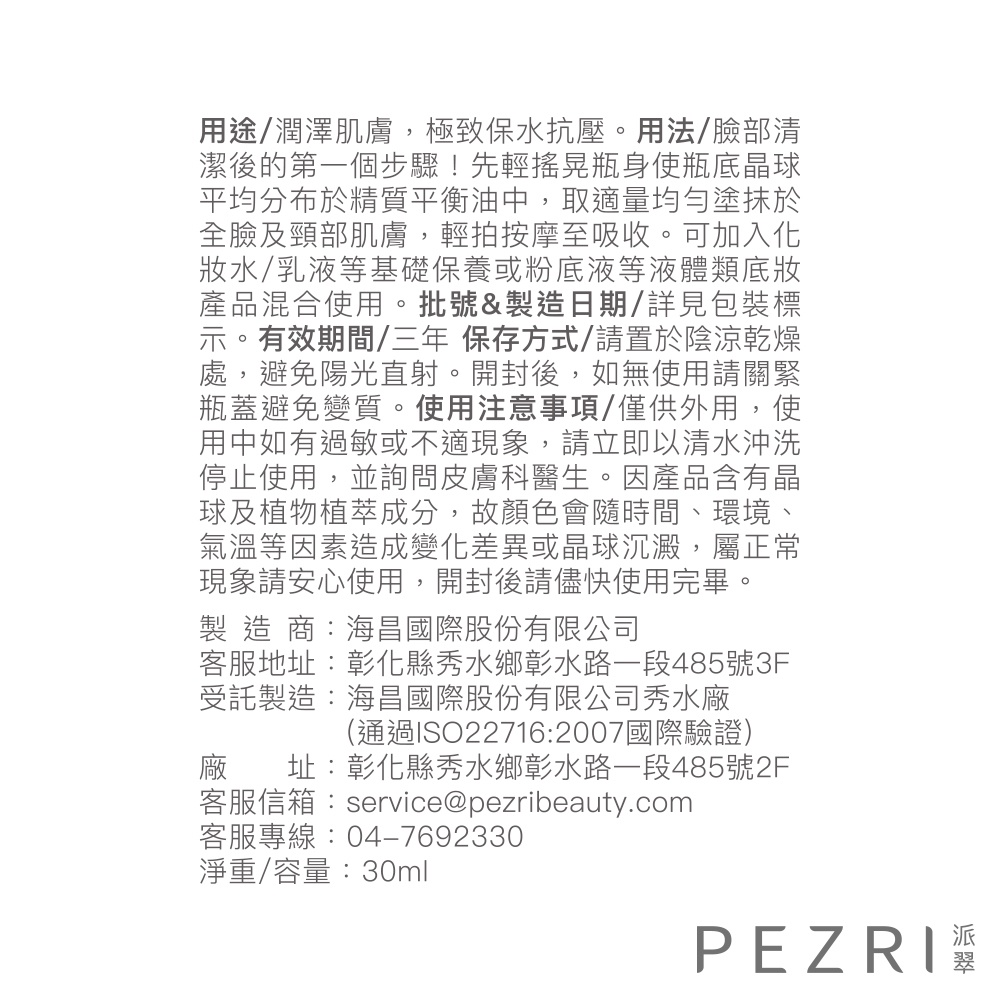 用途/潤澤肌膚，極致保水抗壓。用法/臉部清潔後的第一個步驟！先輕搖晃瓶身使瓶底晶球平均分布於精質平衡油中，取適量均勻塗抹於全臉及頸部肌膚，輕拍按摩至吸收。可加入化妝水/乳液等基礎保養或粉底液等液體類底妝產品混合使用。批號&製造日期/詳見包裝標示。有效期間/三年 保存方式/請置於陰涼乾燥處，避免陽光直射。開封後，如無使用請關緊瓶蓋避免變質。使用注意事項/僅供外用，使用中如有過敏或不適現象，請立即以清水沖洗停止使用，並詢問皮膚科醫生。因產品含有晶球及植物植萃成分，故顏色會隨時間、環境、氣溫等因素造成變化差異或晶球沉澱，屬正常現象請安心使用，開封後請儘快使用完畢。

製 造 商：海昌國際股份有限公司
客服地址：彰化縣秀水鄉彰水路一段485號3F
受託製造：海昌國際股份有限公司秀水廠
(通過ISO22716:2007國際驗證)
廠　　址：彰化縣秀水鄉彰水路一段485號2F
客服信箱：service@pezribeauty.com
客服專線：04-7692330
淨重/容量：30ml

PEZRI 派翠